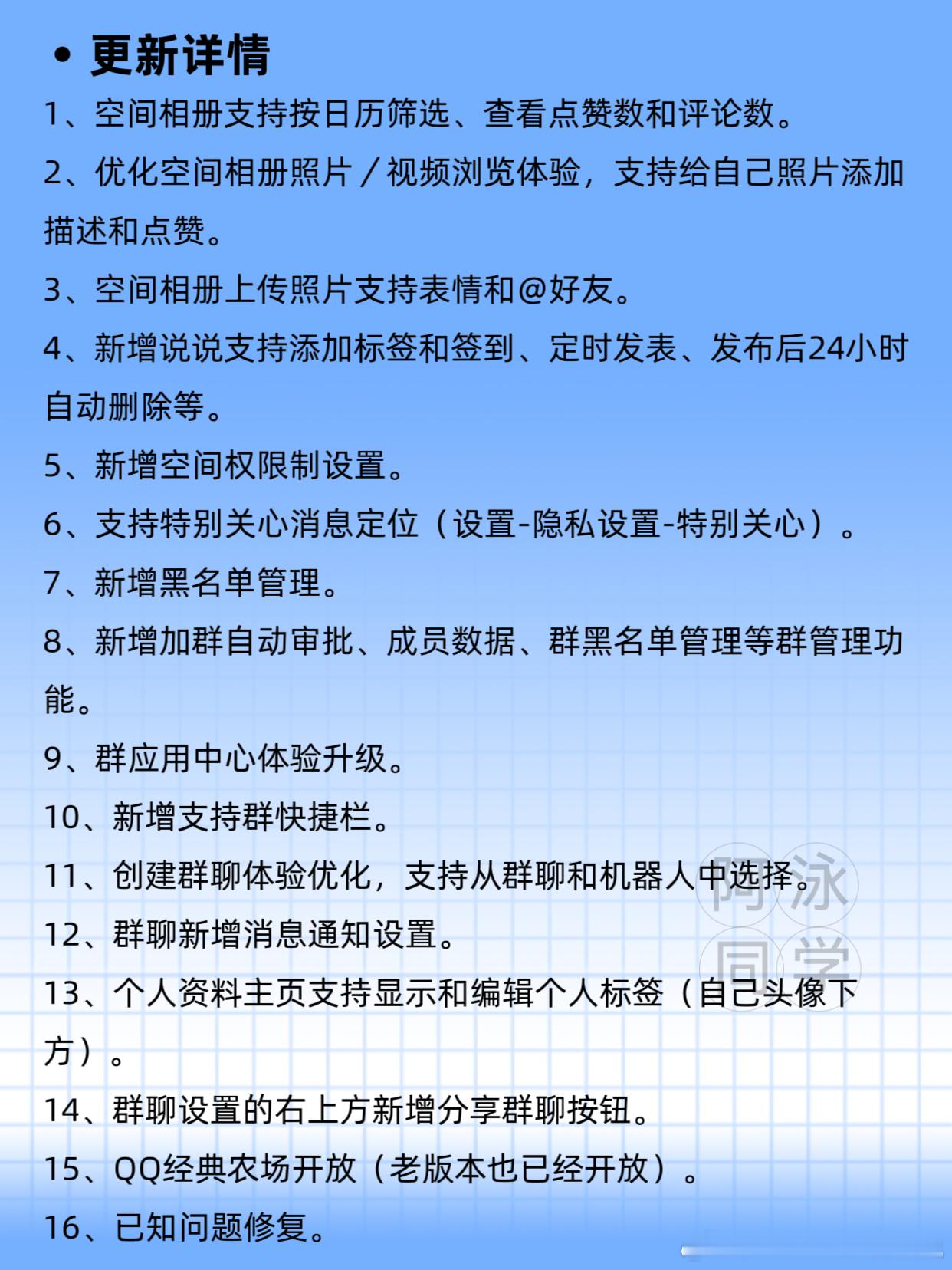 • 更新详情

1、空间相册支持按日历筛选、查看点赞数和评论数。

2、优化空间相册照片／视频浏览体验，支持给自己照片添加描述和点赞。

3、空间相册上传照片支持表情和@好友。

4、新增说说支持添加标签和签到、定时发表、发布后24小时自动删除等。

5、新增空间权限制设置。

6、支持特别关心消息定位（设置-隐私设置-特别关心）。

7、新增黑名单管理。

8、新增加群自动审批、成员数据、群黑名单管理等群管理功能。

9、群应用中心体验升级。

10、新增支持群快捷栏。

11、创建群聊体验优化，支持从群聊和机器人中选择。

12、群聊新增消息通知设置。

13、个人资料主页支持显示和编辑个人标签（自己头像下方）。

14、群聊设置的右上方新增分享群聊按钮。

15、QQ经典农场开放（老版本也已经开放）。

16、已知问题修复。

阿泳同学